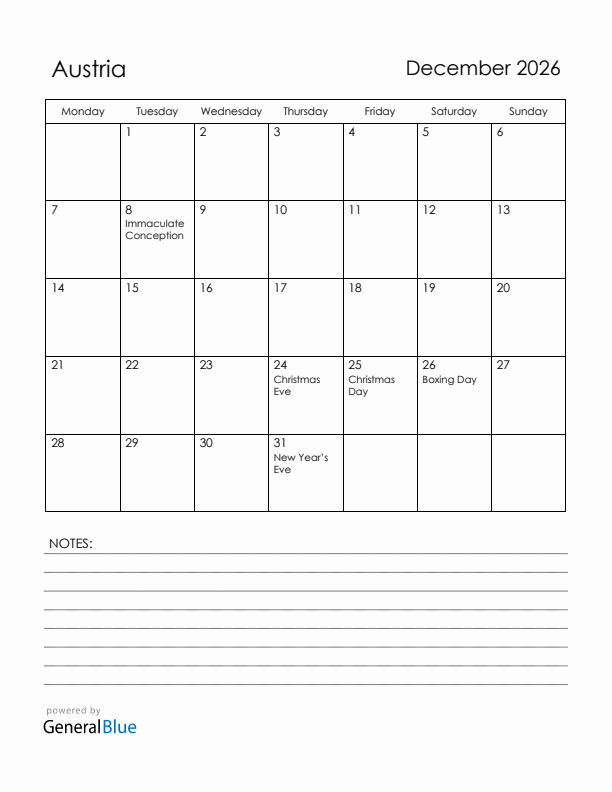 Austria

December 2026

| Monday | Tuesday | Wednesday | Thursday | Friday | Saturday | Sunday |
|---|---|---|---|---|---|---|
| | 1 | 2 | 3 | 4 | 5 | 6 |
| 7 | 8 Immaculate Conception | 9 | 10 | 11 | 12 | 13 |
| 14 | 15 | 16 | 17 | 18 | 19 | 20 |
| 21 | 22 | 23 | 24 Christmas Eve | 25 Christmas Day | 26 Boxing Day | 27 |
| 28 | 29 | 30 | 31 New Year's Eve | | | |

NOTES:

powered by
GeneralBlue